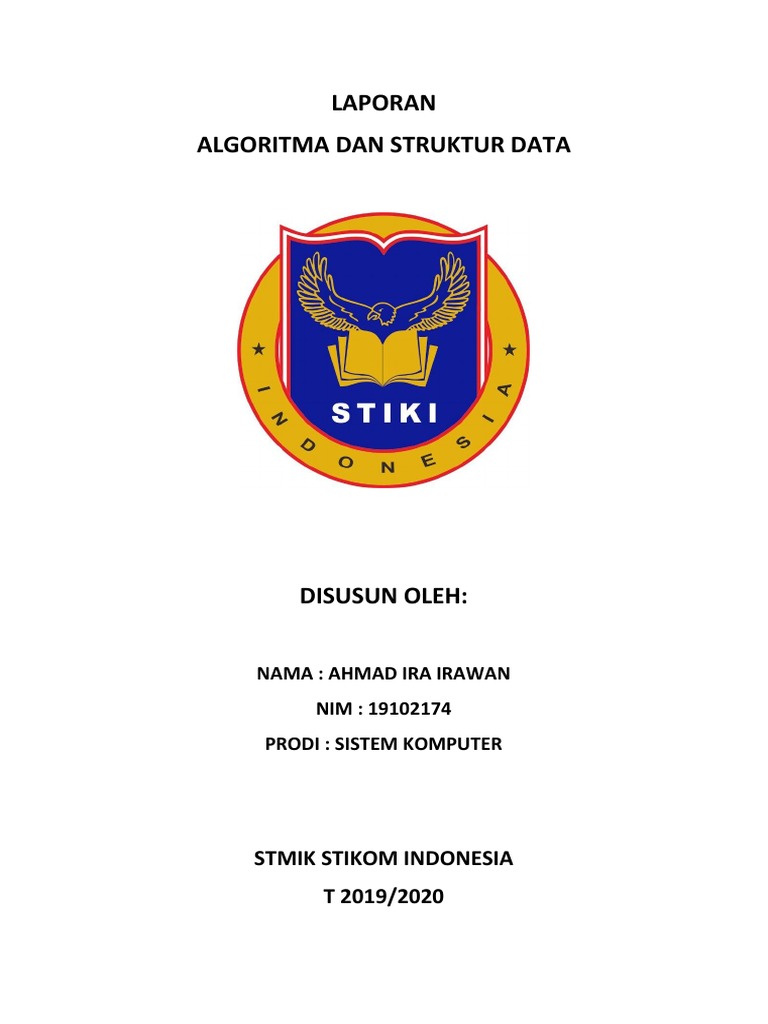 LAPORAN

ALGORITMA DAN STRUKTUR DATA

STIKI

INDONESIA

DISUSUN OLEH:

NAMA : AHMAD IRA IRAWAN

NIM : 19102174

PRODI : SISTEM KOMPUTER

STMIK STIKOM INDONESIA

T 2019/2020